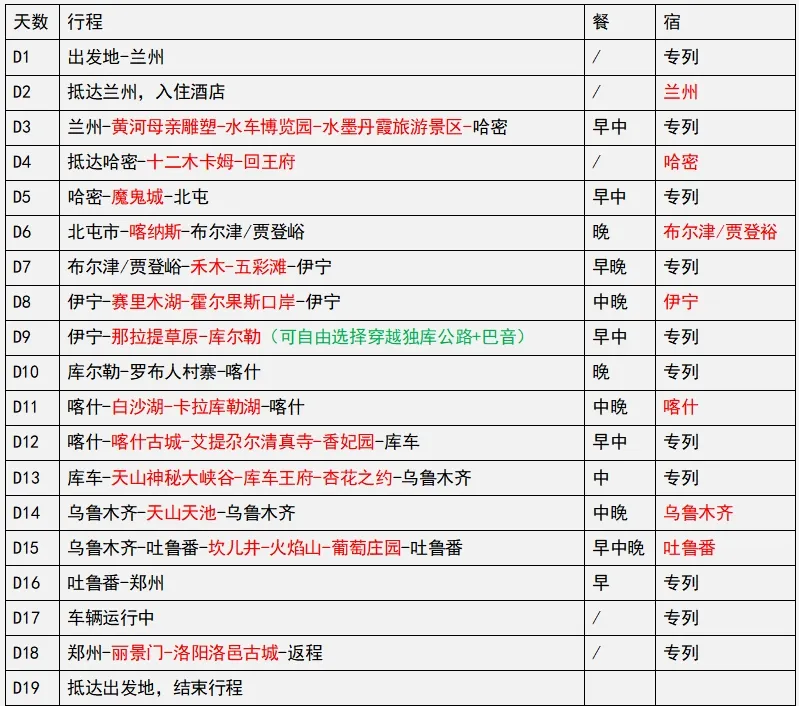 | 天数 | 行程 | 餐 | 宿 |
|---|---|---|---|
| D1 | 出发地-兰州 | / | 专列 |
| D2 | 抵达兰州，入住酒店 | / | 兰州 |
| D3 | 兰州-黄河母亲雕塑-水车博览园-水墨丹霞旅游景区-哈密 | 早中 | 专列 |
| D4 | 抵达哈密-十二木卡姆-回王府 | / | 哈密 |
| D5 | 哈密-魔鬼城-北屯 | 早中 | 专列 |
| D6 | 北屯市-喀纳斯-布尔津/贾登峪 | 晚 | 布尔津/贾登裕 |
| D7 | 布尔津/贾登峪-禾木-五彩滩-伊宁 | 早晚 | 专列 |
| D8 | 伊宁-赛里木湖-霍尔果斯口岸-伊宁 | 中晚 | 伊宁 |
| D9 | 伊宁-那拉提草原-库尔勒（可自由选择穿越独库公路+巴音） | 早中 | 专列 |
| D10 | 库尔勒-罗布人村寨-喀什 | 晚 | 专列 |
| D11 | 喀什-白沙湖-卡拉库勒湖-喀什 | 中晚 | 喀什 |
| D12 | 喀什-喀什古城-艾提尕尔清真寺-香妃园-库车 | 早中 | 专列 |
| D13 | 库车-天山神秘大峡谷-库车王府-杏花之约-乌鲁木齐 | 中 | 专列 |
| D14 | 乌鲁木齐-天山天池-乌鲁木齐 | 中晚 | 乌鲁木齐 |
| D15 | 乌鲁木齐-吐鲁番-坎儿井-火焰山-葡萄庄园-吐鲁番 | 早中晚 | 吐鲁番 |
| D16 | 吐鲁番-郑州 | 早 | 专列 |
| D17 | 车辆运行中 | / | 专列 |
| D18 | 郑州-丽景门-洛阳洛邑古城-返程 | / | 专列 |
| D19 | 抵达出发地，结束行程 | | |